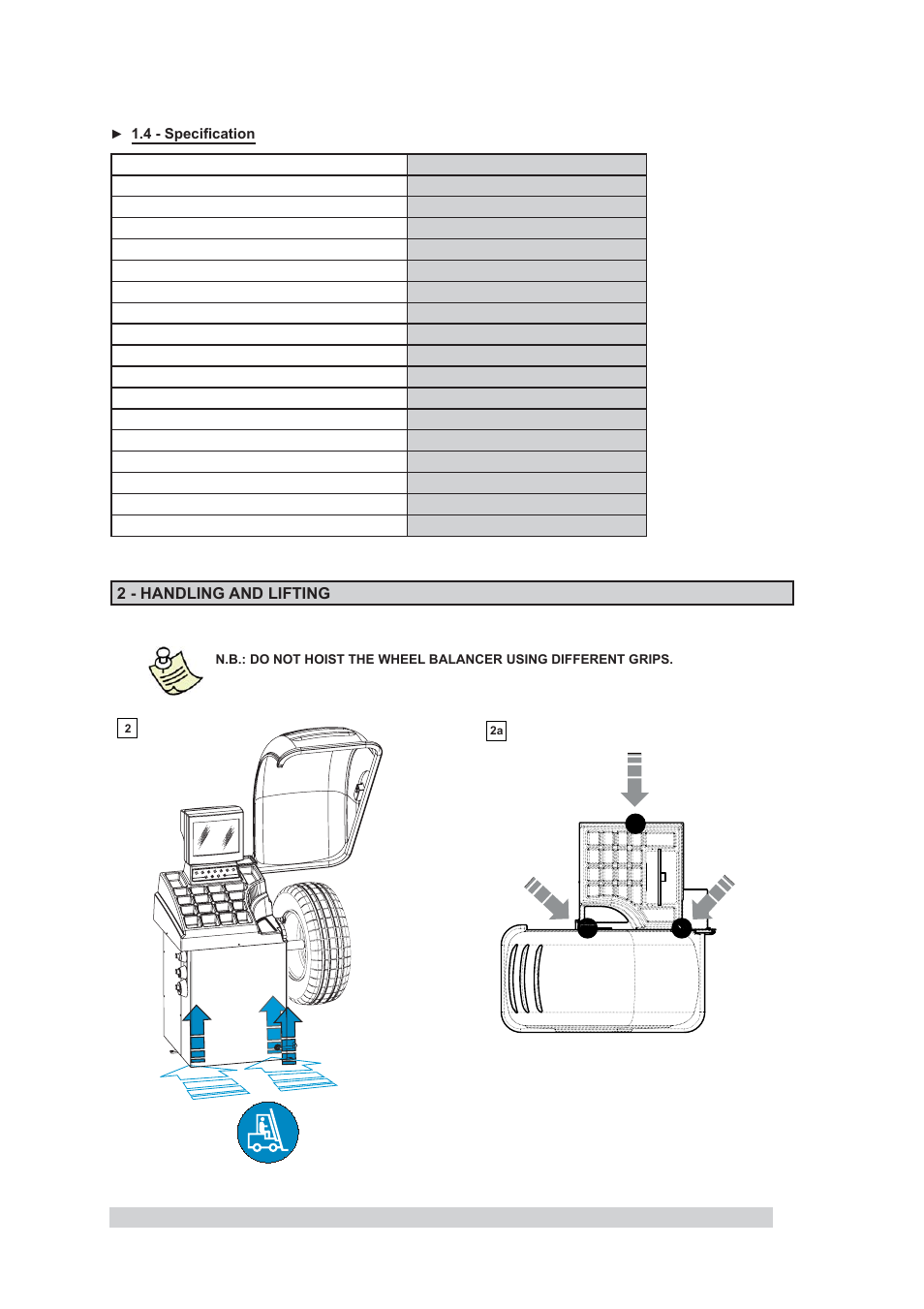 ► 1.4 - Specification

2 - HANDLING AND LIFTING

N.B.: DO NOT HOIST THE WHEEL BALANCER USING DIFFERENT GRIPS.

2

2a